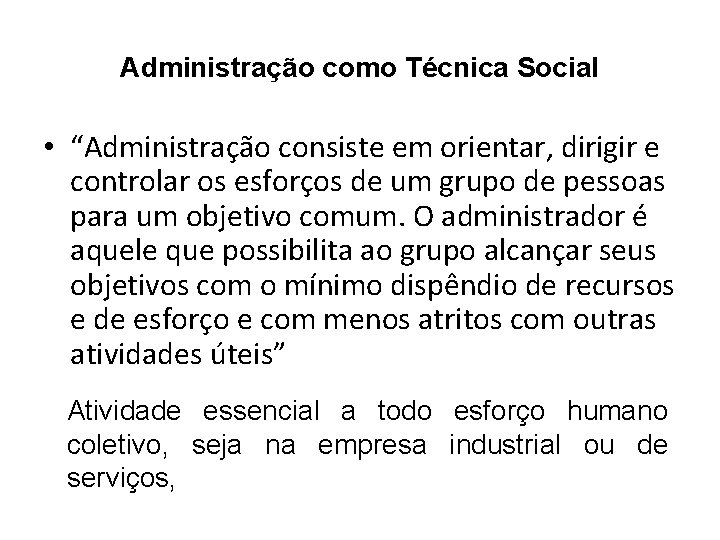 Administração como Técnica Social

• “Administração consiste em orientar, dirigir e controlar os esforços de um grupo de pessoas para um objetivo comum. O administrador é aquele que possibilita ao grupo alcançar seus objetivos com o mínimo dispêndio de recursos e de esforço e com menos atritos com outras atividades úteis”

Atividade essencial a todo esforço humano coletivo, seja na empresa industrial ou de serviços,